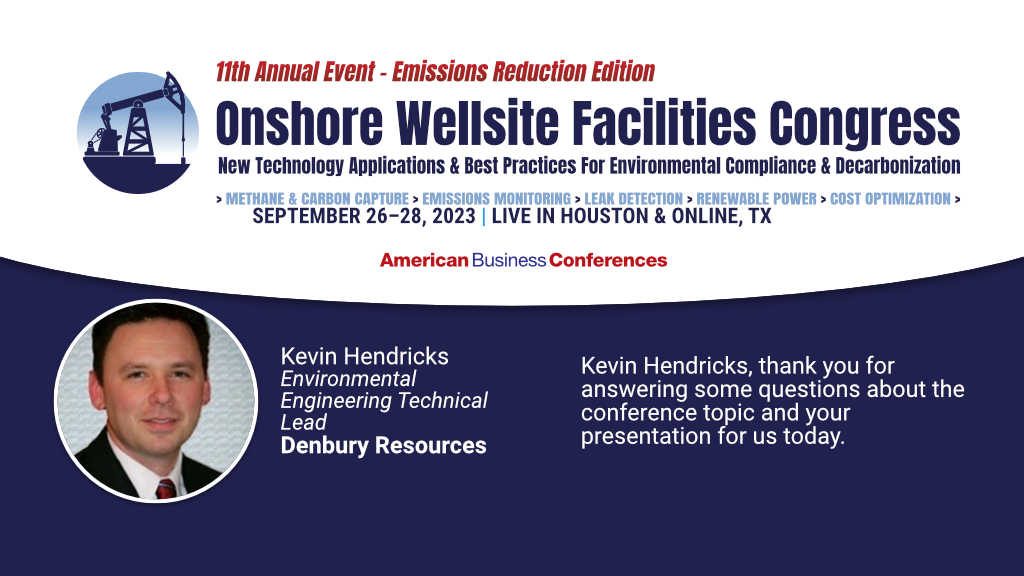 11th Annual Event - Emissions Reduction Edition

Onshore Wellsite Facilities Congress

New Technology Applications & Best Practices For Environmental Compliance & Decarbonization

> METHANE & CARBON CAPTURE > EMISSIONS MONITORING > LEAK DETECTION > RENEWABLE POWER > COST OPTIMIZATION >

SEPTEMBER 26–28, 2023 | LIVE IN HOUSTON & ONLINE, TX

American Business Conferences

Kevin Hendricks
Environmental Engineering Technical Lead
Denbury Resources

Kevin Hendricks, thank you for answering some questions about the conference topic and your presentation for us today.